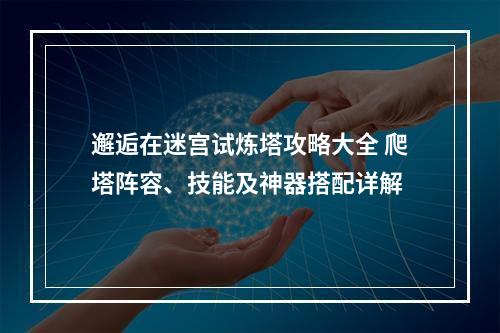 邂逅在迷宫试炼塔攻略大全 爬塔阵容、技能及神器搭配详解